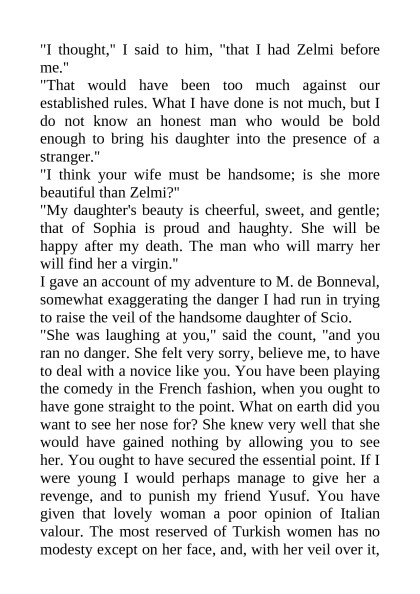 "I thought," I said to him, "that I had Zelmi before me."
"That would have been too much against our established rules. What I have done is not much, but I do not know an honest man who would be bold enough to bring his daughter into the presence of a stranger."
"I think your wife must be handsome; is she more beautiful than Zelmi?"
"My daughter's beauty is cheerful, sweet, and gentle; that of Sophia is proud and haughty. She will be happy after my death. The man who will marry her will find her a virgin."
I gave an account of my adventure to M. de Bonneval, somewhat exaggerating the danger I had run in trying to raise the veil of the handsome daughter of Scio.
"She was laughing at you," said the count, "and you ran no danger. She felt very sorry, believe me, to have to deal with a novice like you. You have been playing the comedy in the French fashion, when you ought to have gone straight to the point. What on earth did you want to see her nose for? She knew very well that she would have gained nothing by allowing you to see her. You ought to have secured the essential point. If I were young I would perhaps manage to give her a revenge, and to punish my friend Yusuf. You have given that lovely woman a poor opinion of Italian valour. The most reserved of Turkish women has no modesty except on her face, and, with her veil over it,